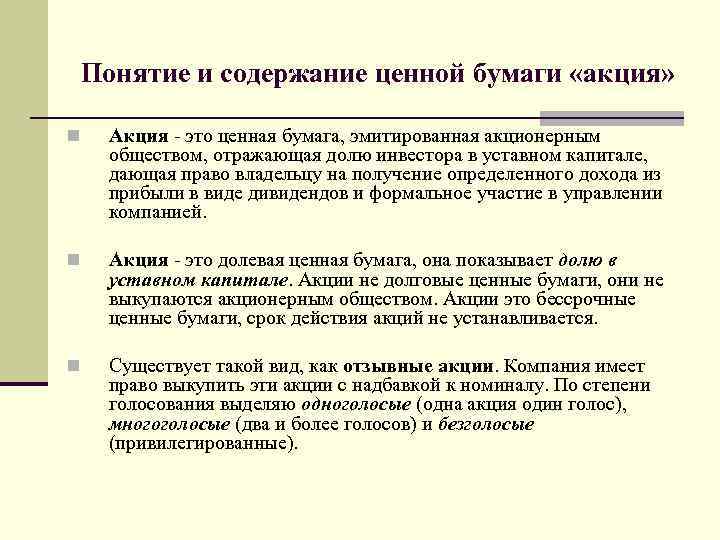 Понятие и содержание ценной бумаги «акция»

Акция - это ценная бумага, эмитированная акционерным обществом, отражающая долю инвестора в уставном капитале, дающая право владельцу на получение определенного дохода из прибыли в виде дивидендов и формальное участие в управлении компанией.

Акция - это долевая ценная бумага, она показывает долю в уставном капитале. Акции не долговые ценные бумаги, они не выкупаются акционерным обществом. Акции это бессрочные ценные бумаги, срок действия акций не устанавливается.

Существует такой вид, как отзывные акции. Компания имеет право выкупить эти акции с надбавкой к номиналу. По степени голосования выделяю одноголосые (одна акция один голос), многоголосые (два и более голосов) и безголосые (привилегированные).